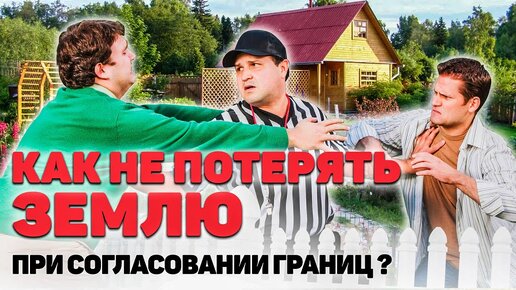 КАК НЕ ПОТЕРЯТЬ ЗЕМЛЮ

ПРИ СОГЛАСОВАНИИ ГРАНИЦ ?